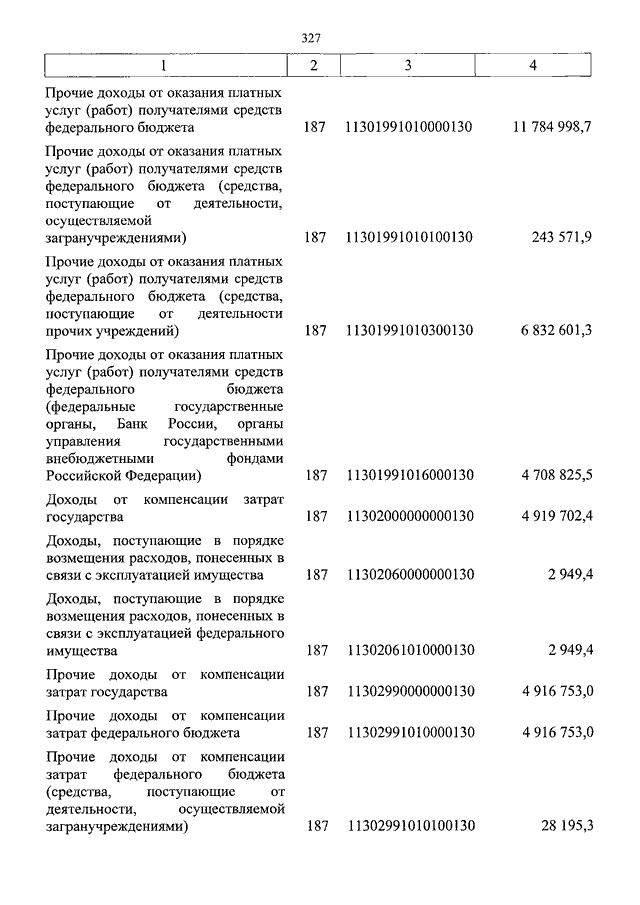 327

| 1 | 2 | 3 | 4 |
|---|---|---|---|
| Прочие доходы от оказания платных услуг (работ) получателями средств федерального бюджета | 187 | 11301991010000130 | 11 784 998,7 |
| Прочие доходы от оказания платных услуг (работ) получателями средств федерального бюджета (средства, поступающие от деятельности, осуществляемой загранучреждениями) | 187 | 11301991010100130 | 243 571,9 |
| Прочие доходы от оказания платных услуг (работ) получателями средств федерального бюджета (средства, поступающие от деятельности прочих учреждений) | 187 | 11301991010300130 | 6 832 601,3 |
| Прочие доходы от оказания платных услуг (работ) получателями средств федерального бюджета (федеральные государственные органы, Банк России, органы управления государственными внебюджетными фондами Российской Федерации) | 187 | 11301991016000130 | 4 708 825,5 |
| Доходы от компенсации затрат государства | 187 | 11302000000000130 | 4 919 702,4 |
| Доходы, поступающие в порядке возмещения расходов, понесенных в связи с эксплуатацией имущества | 187 | 11302060000000130 | 2 949,4 |
| Доходы, поступающие в порядке возмещения расходов, понесенных в связи с эксплуатацией федерального имущества | 187 | 11302061010000130 | 2 949,4 |
| Прочие доходы от компенсации затрат государства | 187 | 11302990000000130 | 4 916 753,0 |
| Прочие доходы от компенсации затрат федерального бюджета | 187 | 11302991010000130 | 4 916 753,0 |
| Прочие доходы от компенсации затрат федерального бюджета (средства, поступающие от деятельности, осуществляемой загранучреждениями) | 187 | 11302991010100130 | 28 195,3 |